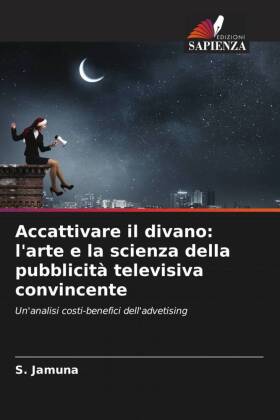 EDIZIONI
SAPIENZA

Accattivare il divano: l'arte e la scienza della pubblicità televisiva convincente

Un'analisi costi-benefici dell'advetising

S. Jamuna